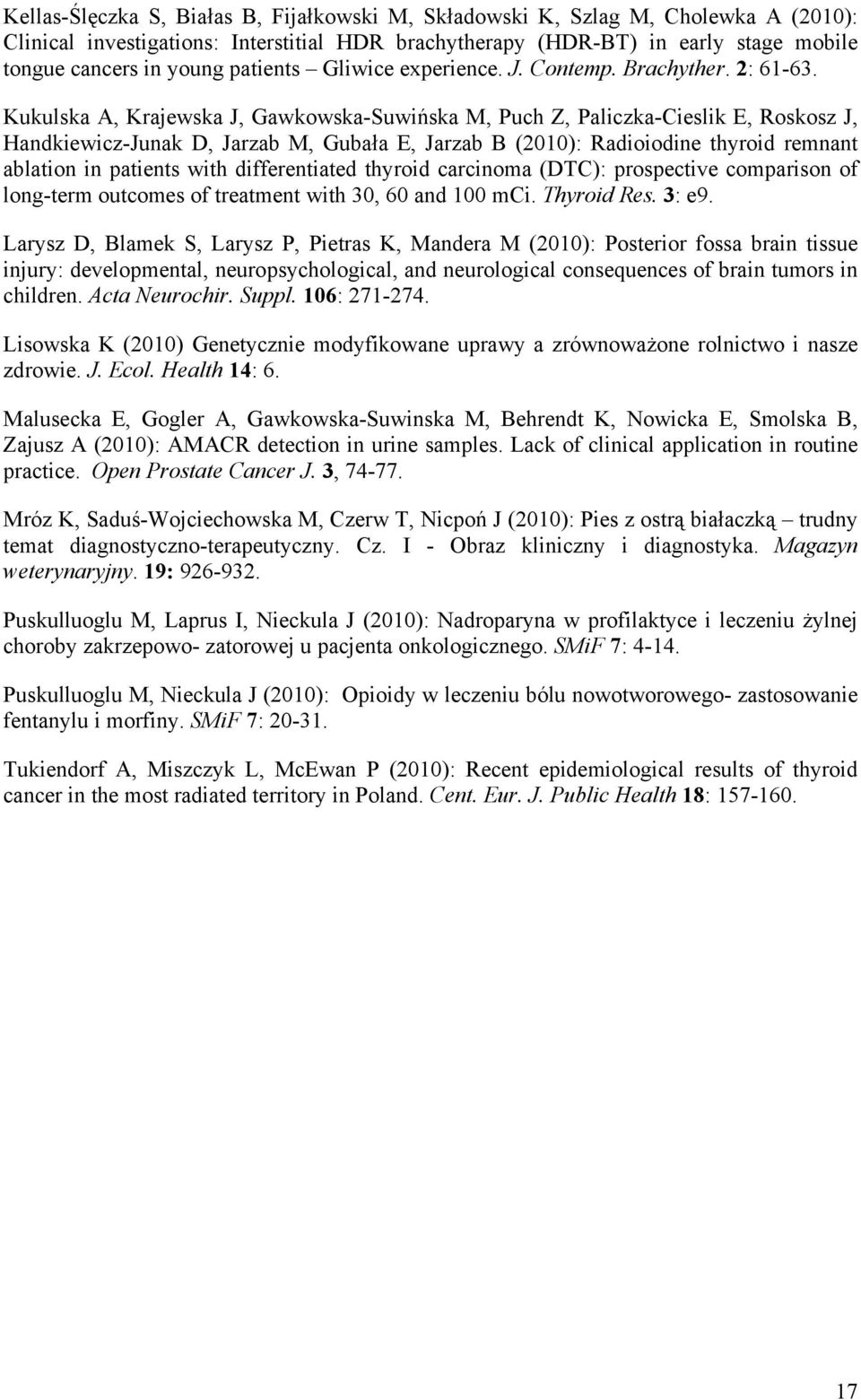 Kellas-Ślęczka S, Białas B, Fijałkowski M, Składowski K, Szlag M, Cholewka A (2010): Clinical investigations: Interstitial HDR brachytherapy (HDR-BT) in early stage mobile tongue cancers in young patients – Gliwice experience. J. Contemp. Brachyther. 2: 61-63.

Kukulska A, Krajewska J, Gawkowska-Suwińska M, Puch Z, Paliczka-Cieslik E, Roskosz J, Handkiewicz-Junak D, Jarzab M, Gubała E, Jarzab B (2010): Radioiodine thyroid remnant ablation in patients with differentiated thyroid carcinoma (DTC): prospective comparison of long-term outcomes of treatment with 30, 60 and 100 mCi. Thyroid Res. 3: e9.

Larysz D, Blamek S, Larysz P, Pietras K, Mandera M (2010): Posterior fossa brain tissue injury: developmental, neuropsychological, and neurological consequences of brain tumors in children. Acta Neurochir. Suppl. 106: 271-274.

Lisowska K (2010) Genetycznie modyfikowane uprawy a zrównoważone rolnictwo i nasze zdrowie. J. Ecol. Health 14: 6.

Malusecka E, Gogler A, Gawkowska-Suwinska M, Behrendt K, Nowicka E, Smolska B, Zajusz A (2010): AMACR detection in urine samples. Lack of clinical application in routine practice. Open Prostate Cancer J. 3, 74-77.

Mróz K, Saduś-Wojciechowska M, Czerw T, Nicpoń J (2010): Pies z ostrą białaczką – trudny temat diagnostyczno-terapeutyczny. Cz. I - Obraz kliniczny i diagnostyka. Magazyn weterynaryjny. 19: 926-932.

Puskulluoglu M, Laprus I, Nieckula J (2010): Nadroparyna w profilaktyce i leczeniu żylnej choroby zakrzepowo- zatorowej u pacjenta onkologicznego. SMiF 7: 4-14.

Puskulluoglu M, Nieckula J (2010): Opioidy w leczeniu bólu nowotworowego- zastosowanie fentanylu i morfiny. SMiF 7: 20-31.

Tukiendorf A, Miszczyk L, McEwan P (2010): Recent epidemiological results of thyroid cancer in the most radiated territory in Poland. Cent. Eur. J. Public Health 18: 157-160.

17